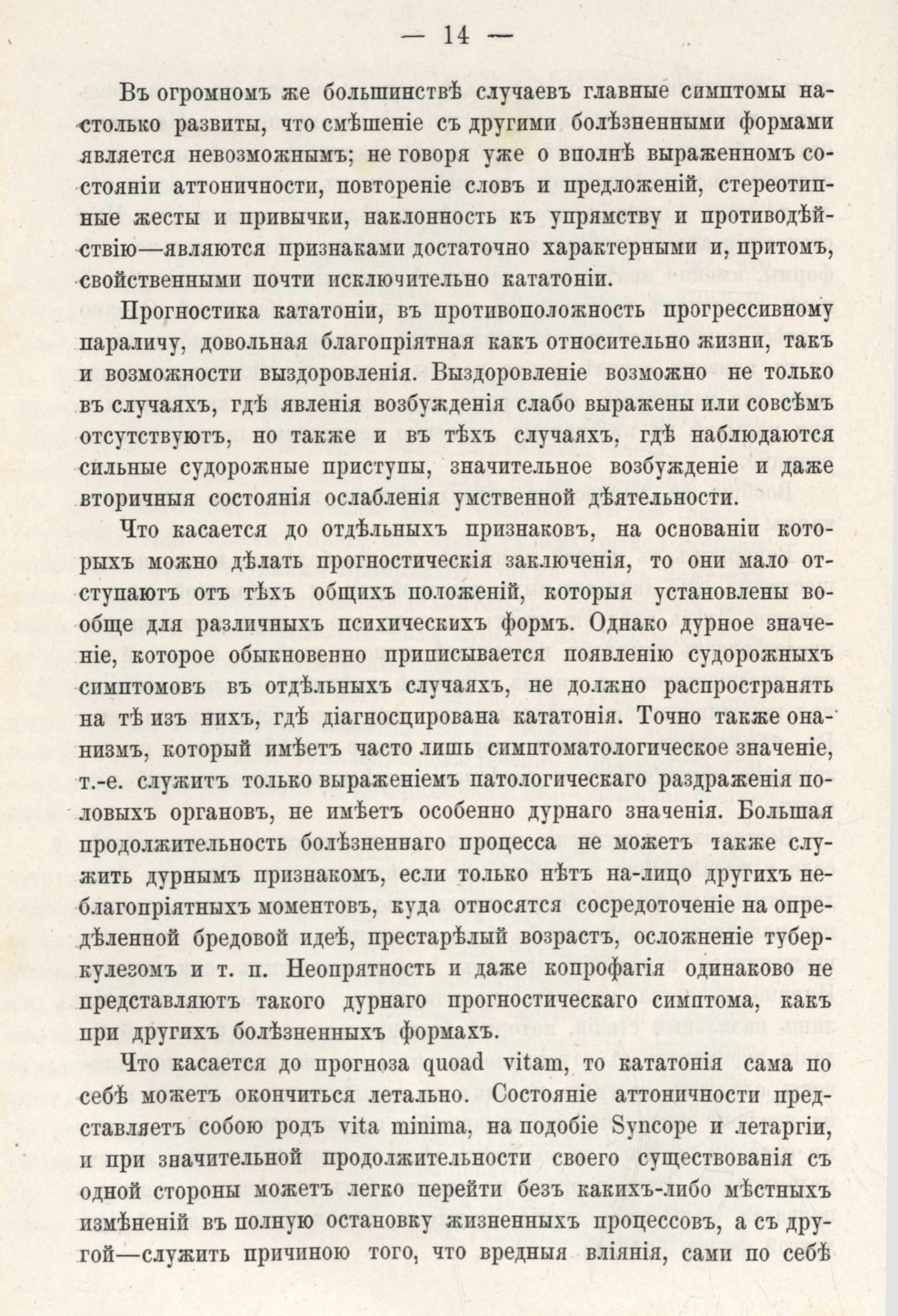 — 14 —

Въ огромномъ же большинствѣ случаевъ главные симптомы настолько развиты, что смѣшеніе съ другими болѣзненными формами является невозможнымъ; не говоря уже о вполнѣ выраженномъ состояніи аттоничности, повтореніе словъ и предложеній, стереотипные жесты и привычки, наклонность къ упрямству и противодѣйствію—являются признаками достаточно характерными и, притомъ, свойственными почти исключительно кататоніи.

Прогностика кататоніи, въ противоположность прогрессивному параличу, довольная благопріятная какъ относительно жизни, такъ и возможности выздоровленія. Выздоровленіе возможно не только въ случаяхъ, гдѣ явленія возбужденія слабо выражены или совсѣмъ отсутствуютъ, но также и въ тѣхъ случаяхъ, гдѣ наблюдаются сильные судорожные приступы, значительное возбужденіе и даже вторичныя состоянія ослабленія умственной дѣятельности.

Что касается до отдѣльныхъ признаковъ, на основаніи которыхъ можно дѣлать прогностическія заключенія, то они мало отступаютъ отъ тѣхъ общихъ положеній, которыя установлены вообще для различныхъ психическихъ формъ. Однако дурное значеніе, которое обыкновенно приписывается появленію судорожныхъ симптомовъ въ отдѣльныхъ случаяхъ, не должно распространять на тѣ изъ нихъ, гдѣ діагносцирована кататонія. Точно также онанизмъ, который имѣетъ часто лишь симптоматологическое значеніе, т.-е. служитъ только выраженіемъ патологическаго раздраженія половыхъ органовъ, не имѣетъ особенно дурнаго значенія. Большая продолжительность болѣзненнаго процесса не можетъ также служить дурнымъ признакомъ, если только нѣтъ на-лицо другихъ неблагопріятныхъ моментовъ, куда относятся сосредоточеніе на опредѣленной бредовой идеѣ, престарѣлый возрастъ, осложненіе туберкулезомъ и т. п. Неопрятность и даже копрофагія одинаково не представляютъ такого дурнаго прогностическаго симптома, какъ при другихъ болѣзненныхъ формахъ.

Что касается до прогноза quoad vitam, то кататонія сама по себѣ можетъ окончиться летально. Состояніе аттоничности представляетъ собою родъ vita minima, на подобіе Syncope и летаргіи, и при значительной продолжительности своего существованія съ одной стороны можетъ легко перейти безъ какихъ-либо мѣстныхъ измѣненій въ полную остановку жизненныхъ процессовъ, а съ другой—служить причиною того, что вредныя вліянія, сами по себѣ